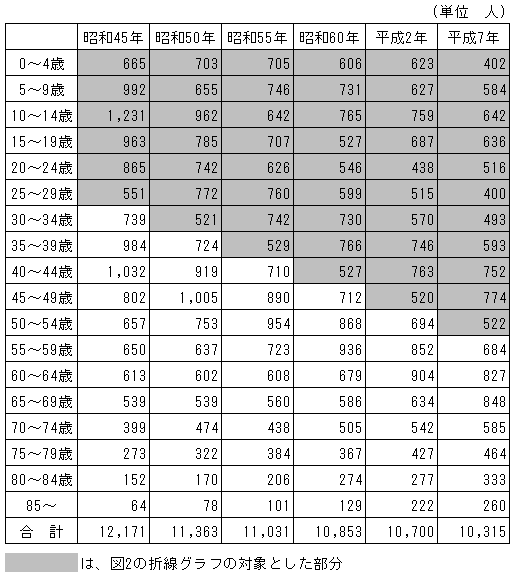 （単位　人）

| | 昭和45年 | 昭和50年 | 昭和55年 | 昭和60年 | 平成2年 | 平成7年 |
|---|---|---|---|---|---|---|
| 0～4歳 | 665 | 703 | 705 | 606 | 623 | 402 |
| 5～9歳 | 992 | 655 | 746 | 731 | 627 | 584 |
| 10～14歳 | 1,231 | 962 | 642 | 765 | 759 | 642 |
| 15～19歳 | 963 | 785 | 707 | 527 | 687 | 636 |
| 20～24歳 | 865 | 742 | 626 | 546 | 438 | 516 |
| 25～29歳 | 551 | 772 | 760 | 599 | 515 | 400 |
| 30～34歳 | 739 | 521 | 742 | 730 | 570 | 493 |
| 35～39歳 | 984 | 724 | 529 | 766 | 746 | 593 |
| 40～44歳 | 1,032 | 919 | 710 | 527 | 763 | 752 |
| 45～49歳 | 802 | 1,005 | 890 | 712 | 520 | 774 |
| 50～54歳 | 657 | 753 | 954 | 868 | 694 | 522 |
| 55～59歳 | 650 | 637 | 723 | 936 | 852 | 684 |
| 60～64歳 | 613 | 602 | 608 | 679 | 904 | 827 |
| 65～69歳 | 539 | 539 | 560 | 586 | 634 | 848 |
| 70～74歳 | 399 | 474 | 438 | 505 | 542 | 585 |
| 75～79歳 | 273 | 322 | 384 | 367 | 427 | 464 |
| 80～84歳 | 152 | 170 | 206 | 274 | 277 | 333 |
| 85～ | 64 | 78 | 101 | 129 | 222 | 260 |
| 合　計 | 12,171 | 11,363 | 11,031 | 10,853 | 10,700 | 10,315 |

は、図2の折線グラフの対象とした部分